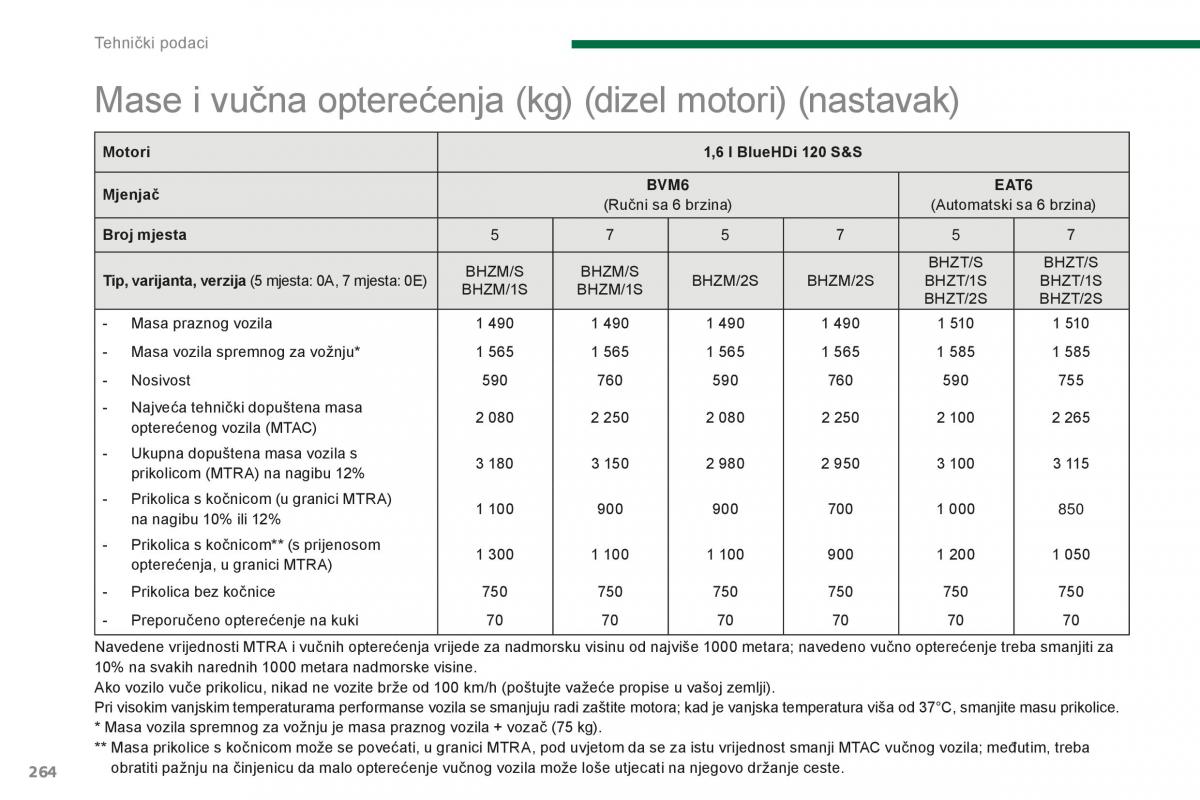 Tehnički podaci

Mase i vučna opterećenja (kg) (dizel motori) (nastavak)

| Motori | 1,6 l BlueHDi 120 S&S | | | | | |
|---|---|---|---|---|---|---|
| Mjenjač | BVM6 (Ručni sa 6 brzina) | | | | EAT6 (Automatski sa 6 brzina) | |
| Broj mjesta | 5 | 7 | 5 | 7 | 5 | 7 |
| Tip, varijanta, verzija (5 mjesta: 0A, 7 mjesta: 0E) | BHZM/S BHZM/1S | BHZM/S BHZM/1S | BHZM/2S | BHZM/2S | BHZT/S BHZT/1S BHZT/2S | BHZT/S BHZT/1S BHZT/2S |
| - Masa praznog vozila | 1 490 | 1 490 | 1 490 | 1 490 | 1 510 | 1 510 |
| - Masa vozila spremnog za vožnju* | 1 565 | 1 565 | 1 565 | 1 565 | 1 585 | 1 585 |
| - Nosivost | 590 | 760 | 590 | 760 | 590 | 755 |
| - Najveća tehnički dopuštena masa opterećenog vozila (MTAC) | 2 080 | 2 250 | 2 080 | 2 250 | 2 100 | 2 265 |
| - Ukupna dopuštena masa vozila s prikolicom (MTRA) na nagibu 12% | 3 180 | 3 150 | 2 980 | 2 950 | 3 100 | 3 115 |
| - Prikolica s kočnicom (u granici MTRA) na nagibu 10% ili 12% | 1 100 | 900 | 900 | 700 | 1 000 | 850 |
| - Prikolica s kočnicom** (s prijenosom opterećenja, u granici MTRA) | 1 300 | 1 100 | 1 100 | 900 | 1 200 | 1 050 |
| - Prikolica bez kočnice | 750 | 750 | 750 | 750 | 750 | 750 |
| - Preporučeno opterećenje na kuki | 70 | 70 | 70 | 70 | 70 | 70 |

Navedene vrijednosti MTRA i vučnih opterećenja vrijede za nadmorsku visinu od najviše 1000 metara; navedeno vučno opterećenje treba smanjiti za 10% na svakih narednih 1000 metara nadmorske visine.
Ako vozilo vuče prikolicu, nikad ne vozite brže od 100 km/h (poštujte važeće propise u vašoj zemlji).
Pri visokim vanjskim temperaturama performanse vozila se smanjuju radi zaštite motora; kad je vanjska temperatura viša od 37°C, smanjite masu prikolice.
* Masa vozila spremnog za vožnju je masa praznog vozila + vozač (75 kg).
** Masa prikolice s kočnicom može se povećati, u granici MTRA, pod uvjetom da se za istu vrijednost smanji MTAC vučnog vozila; međutim, treba obratiti pažnju na činjenicu da malo opterećenje vučnog vozila može loše utjecati na njegovo držanje ceste.

264